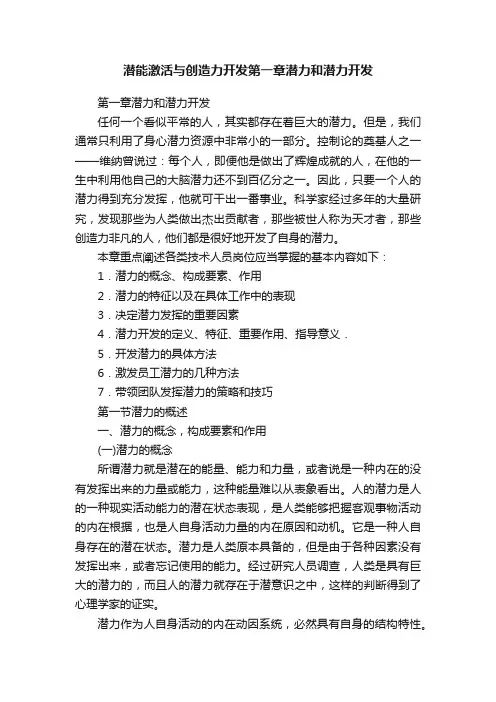 潜能激活与创造力开发第一章潜力和潜力开发

第一章潜力和潜力开发

任何一个看似平常的人，其实都存在着巨大的潜力。但是，我们通常只利用了身心潜力资源中非常小的一部分。控制论的奠基人之一——维纳曾说过：每个人，即便他是做出了辉煌成就的人，在他的一生中利用他自己的大脑潜力还不到百亿分之一。因此，只要一个人的潜力得到充分发挥，他就可干出一番事业。科学家经过多年的大量研究，发现那些为人类做出杰出贡献者，那些被世人称为天才者，那些创造力非凡的人，他们都是很好地开发了自身的潜力。

本章重点阐述各类技术人员岗位应当掌握的基本内容如下：

1．潜力的概念、构成要素、作用

2．潜力的特征以及在具体工作中的表现

3．决定潜力发挥的重要因素

4．潜力开发的定义、特征、重要作用、指导意义．

5．开发潜力的具体方法

6．激发员工潜力的几种方法

7．带领团队发挥潜力的策略和技巧

第一节潜力的概述

一、潜力的概念，构成要素和作用

(一)潜力的概念

所谓潜力就是潜在的能量、能力和力量，或者说是一种内在的没有发挥出来的力量或能力，这种能量难以从表象看出。人的潜力是人的一种现实活动能力的潜在状态表现，是人类能够把握客观事物活动的内在根据，也是人自身活动力量的内在原因和动机。它是一种人自身存在的潜在状态。潜力是人类原本具备的，但是由于各种因素没有发挥出来，或者忘记使用的能力。经过研究人员调查，人类是具有巨大的潜力的，而且人的潜力就存在于潜意识之中，这样的判断得到了心理学家的证实。

潜力作为人自身活动的内在动因系统，必然具有自身的结构特性。